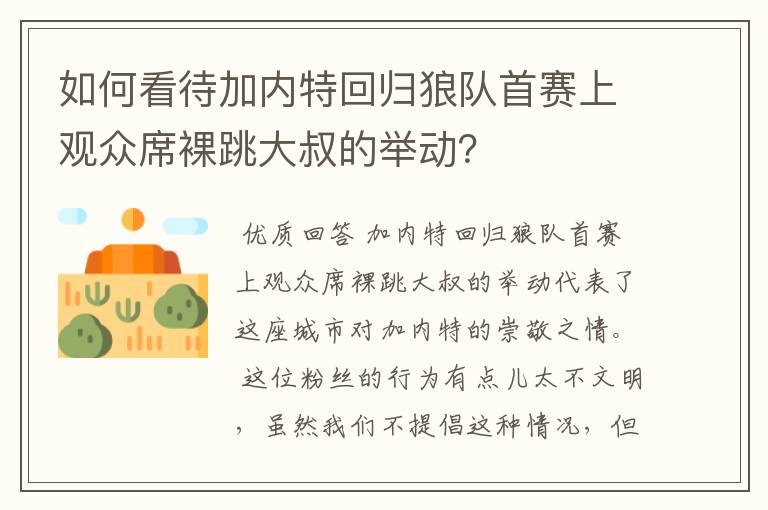 如何看待加内特回归狼队首赛上观众席裸跳大叔的举动?

优质回答 加内特回归狼队首赛上观众席裸跳大叔的举动代表了这座城市对加内特的崇敬之情。 这位粉丝的行为有点儿太不文明，虽然我们不提倡这种情况，但